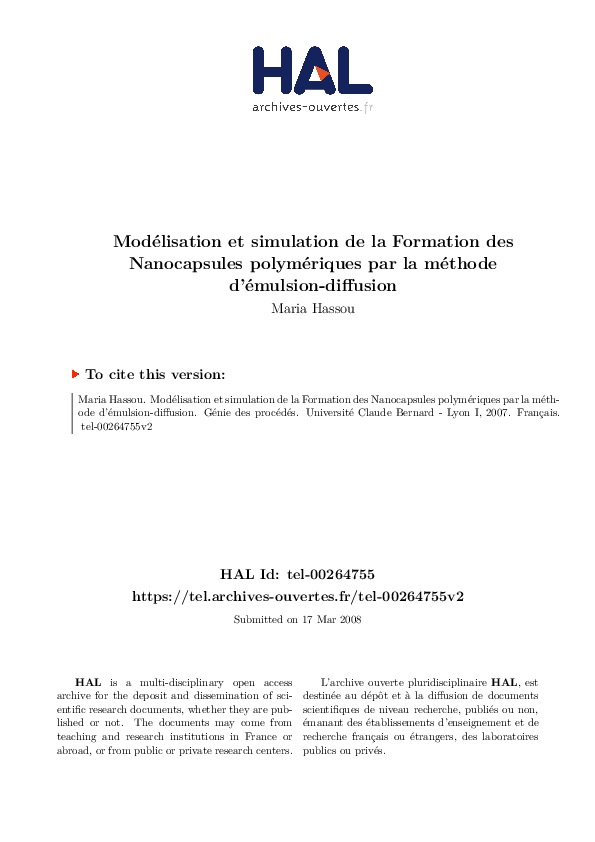 HAL
archives-ouvertes.fr

Modélisation et simulation de la Formation des Nanocapsules polymériques par la méthode d'émulsion-diffusion
Maria Hassou

To cite this version:

Maria Hassou. Modélisation et simulation de la Formation des Nanocapsules polymériques par la méthode d'émulsion-diffusion. Génie des procédés. Université Claude Bernard - Lyon I, 2007. Français. tel-00264755v2

HAL Id: tel-00264755
https://tel.archives-ouvertes.fr/tel-00264755v2

Submitted on 17 Mar 2008

HAL is a multi-disciplinary open access archive for the deposit and dissemination of scientific research documents, whether they are published or not. The documents may come from teaching and research institutions in France or abroad, or from public or private research centers.

L'archive ouverte pluridisciplinaire HAL, est destinée au dépôt et à la diffusion de documents scientifiques de niveau recherche, publiés ou non, émanant des établissements d'enseignement et de recherche français ou étrangers, des laboratoires publics ou privés.